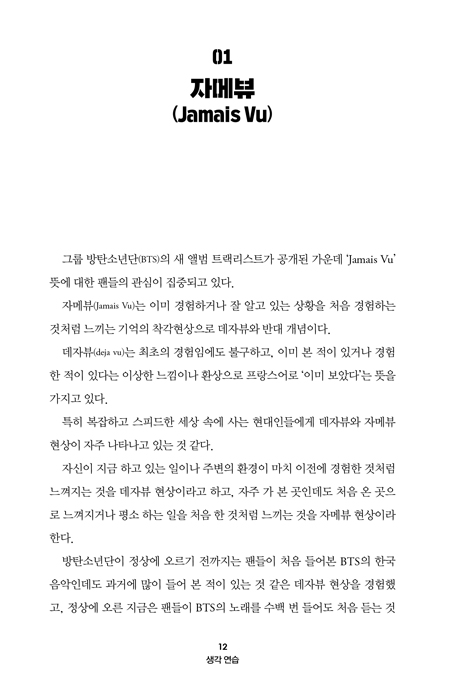 01
자메뷰
(Jamais Vu)

그룹 방탄소년단(BTS)의 새 앨범 트랙리스트가 공개된 가운데 'Jamais Vu' 뜻에 대한 팬들의 관심이 집중되고 있다.

자메뷰(Jamais Vu)는 이미 경험하거나 잘 알고 있는 상황을 처음 경험하는 것처럼 느끼는 기억의 착각현상으로 데자뷰와 반대 개념이다.

데자뷰(deja vu)는 최초의 경험임에도 불구하고, 이미 본 적이 있거나 경험한 적이 있다는 이상한 느낌이나 환상으로 프랑스어로 '이미 보았다'는 뜻을 가지고 있다.

특히 복잡하고 스피드한 세상 속에 사는 현대인들에게 데자뷰와 자메뷰 현상이 자주 나타나고 있는 것 같다.

자신이 지금 하고 있는 일이나 주변의 환경이 마치 이전에 경험한 것처럼 느껴지는 것을 데자뷰 현상이라고 하고, 자주 가 본 곳인데도 처음 온 곳으로 느껴지거나 평소 하는 일을 처음 한 것처럼 느끼는 것을 자메뷰 현상이라 한다.

방탄소년단이 정상에 오르기 전까지는 팬들이 처음 들어본 BTS의 한국 음악인데도 과거에 많이 들어 본 적이 있는 것 같은 데자뷰 현상을 경험했고, 정상에 오른 지금은 팬들이 BTS의 노래를 수백 번 들어도 처음 듣는 것

12
생각 연습